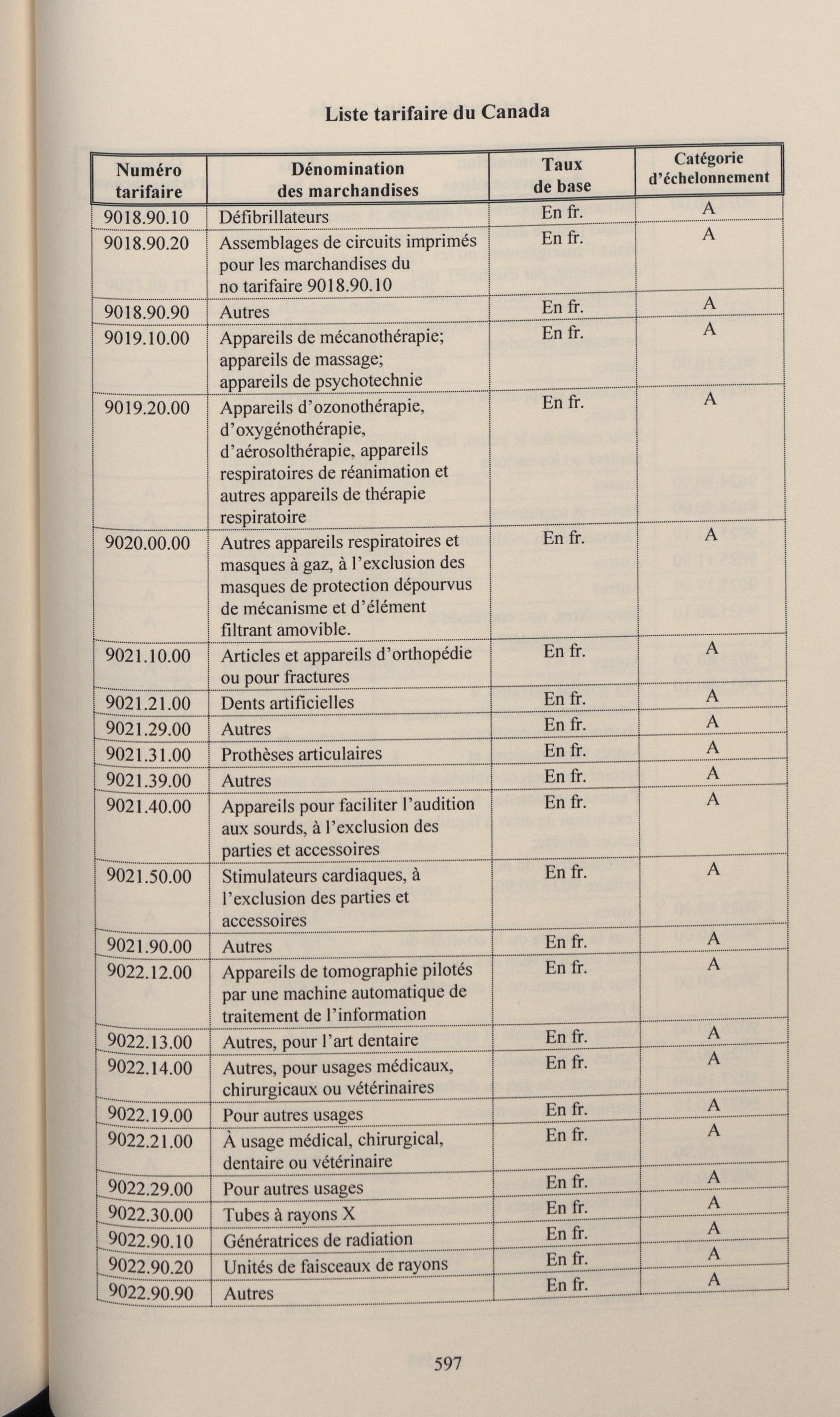 Liste tarifaire du Canada

| Numéro tarifaire | Dénomination des marchandises | Taux de base | Catégorie d'échelonnement |
|---|---|---|---|
| 9018.90.10 | Défibrillateurs | En fr. | A |
| 9018.90.20 | Assemblages de circuits imprimés pour les marchandises du no tarifaire 9018.90.10 | En fr. | A |
| 9018.90.90 | Autres | En fr. | A |
| 9019.10.00 | Appareils de mécanothérapie; appareils de massage; appareils de psychotechnie | En fr. | A |
| 9019.20.00 | Appareils d'ozonothérapie, d'oxygénothérapie, d'aérosolthérapie, appareils respiratoires de réanimation et autres appareils de thérapie respiratoire | En fr. | A |
| 9020.00.00 | Autres appareils respiratoires et masques à gaz, à l'exclusion des masques de protection dépourvus de mécanisme et d'élément filtrant amovible. | En fr. | A |
| 9021.10.00 | Articles et appareils d'orthopédie ou pour fractures | En fr. | A |
| 9021.21.00 | Dents artificielles | En fr. | A |
| 9021.29.00 | Autres | En fr. | A |
| 9021.31.00 | Prothèses articulaires | En fr. | A |
| 9021.39.00 | Autres | En fr. | A |
| 9021.40.00 | Appareils pour faciliter l'audition aux sourds, à l'exclusion des parties et accessoires | En fr. | A |
| 9021.50.00 | Stimulateurs cardiaques, à l'exclusion des parties et accessoires | En fr. | A |
| 9021.90.00 | Autres | En fr. | A |
| 9022.12.00 | Appareils de tomographie pilotés par une machine automatique de traitement de l'information | En fr. | A |
| 9022.13.00 | Autres, pour l'art dentaire | En fr. | A |
| 9022.14.00 | Autres, pour usages médicaux, chirurgicaux ou vétérinaires | En fr. | A |
| 9022.19.00 | Pour autres usages | En fr. | A |
| 9022.21.00 | À usage médical, chirurgical, dentaire ou vétérinaire | En fr. | A |
| 9022.29.00 | Pour autres usages | En fr. | A |
| 9022.30.00 | Tubes à rayons X | En fr. | A |
| 9022.90.10 | Génératrices de radiation | En fr. | A |
| 9022.90.20 | Unités de faisceaux de rayons | En fr. | A |
| 9022.90.90 | Autres | En fr. | A |

597